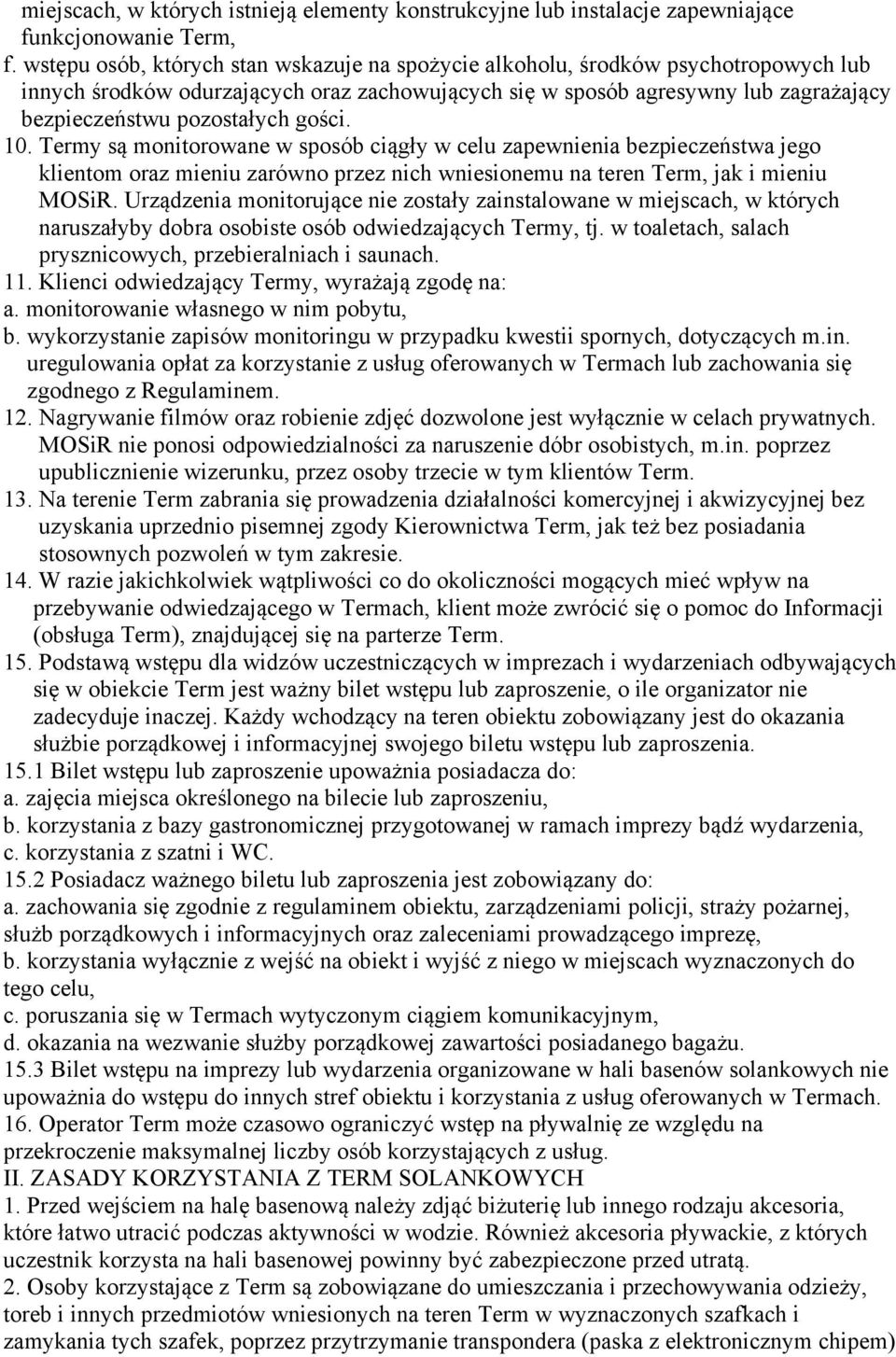 miejscach, w których istnieją elementy konstrukcyjne lub instalacje zapewniające funkcjonowanie Term,
f. wstępu osób, których stan wskazuje na spożycie alkoholu, środków psychotropowych lub innych środków odurzających oraz zachowujących się w sposób agresywny lub zagrażający bezpieczeństwu pozostałych gości.
10. Termy są monitorowane w sposób ciągły w celu zapewnienia bezpieczeństwa jego klientom oraz mieniu zarówno przez nich wniesionemu na teren Term, jak i mieniu MOSiR. Urządzenia monitorujące nie zostały zainstalowane w miejscach, w których naruszałyby dobra osobiste osób odwiedzających Termy, tj. w toaletach, salach prysznicowych, przebieralniach i saunach.
11. Klienci odwiedzający Termy, wyrażają zgodę na:
a. monitorowanie własnego w nim pobytu,
b. wykorzystanie zapisów monitoringu w przypadku kwestii spornych, dotyczących m.in. uregulowania opłat za korzystanie z usług oferowanych w Termach lub zachowania się zgodnego z Regulaminem.
12. Nagrywanie filmów oraz robienie zdjęć dozwolone jest wyłącznie w celach prywatnych. MOSiR nie ponosi odpowiedzialności za naruszenie dóbr osobistych, m.in. poprzez upublicznienie wizerunku, przez osoby trzecie w tym klientów Term.
13. Na terenie Term zabrania się prowadzenia działalności komercyjnej i akwizycyjnej bez uzyskania uprzednio pisemnej zgody Kierownictwa Term, jak też bez posiadania stosownych pozwoleń w tym zakresie.
14. W razie jakichkolwiek wątpliwości co do okoliczności mogących mieć wpływ na przebywanie odwiedzającego w Termach, klient może zwrócić się o pomoc do Informacji (obsługa Term), znajdującej się na parterze Term.
15. Podstawą wstępu dla widzów uczestniczących w imprezach i wydarzeniach odbywających się w obiekcie Term jest ważny bilet wstępu lub zaproszenie, o ile organizator nie zadecyduje inaczej. Każdy wchodzący na teren obiektu zobowiązany jest do okazania służbie porządkowej i informacyjnej swojego biletu wstępu lub zaproszenia.
15.1 Bilet wstępu lub zaproszenie upoważnia posiadacza do:
a. zajęcia miejsca określonego na bilecie lub zaproszeniu,
b. korzystania z bazy gastronomicznej przygotowanej w ramach imprezy bądź wydarzenia,
c. korzystania z szatni i WC.
15.2 Posiadacz ważnego biletu lub zaproszenia jest zobowiązany do:
a. zachowania się zgodnie z regulaminem obiektu, zarządzeniami policji, straży pożarnej, służb porządkowych i informacyjnych oraz zaleceniami prowadzącego imprezę,
b. korzystania wyłącznie z wejść na obiekt i wyjść z niego w miejscach wyznaczonych do tego celu,
c. poruszania się w Termach wytyczonym ciągiem komunikacyjnym,
d. okazania na wezwanie służby porządkowej zawartości posiadanego bagażu.
15.3 Bilet wstępu na imprezy lub wydarzenia organizowane w hali basenów solankowych nie upoważnia do wstępu do innych stref obiektu i korzystania z usług oferowanych w Termach.
16. Operator Term może czasowo ograniczyć wstęp na pływalnię ze względu na przekroczenie maksymalnej liczby osób korzystających z usług.
II. ZASADY KORZYSTANIA Z TERM SOLANKOWYCH
1. Przed wejściem na halę basenową należy zdjąć biżuterię lub innego rodzaju akcesoria, które łatwo utracić podczas aktywności w wodzie. Również akcesoria pływackie, z których uczestnik korzysta na hali basenowej powinny być zabezpieczone przed utratą.
2. Osoby korzystające z Term są zobowiązane do umieszczania i przechowywania odzieży, toreb i innych przedmiotów wniesionych na teren Term w wyznaczonych szafkach i zamykania tych szafek, poprzez przytrzymanie transpondera (paska z elektronicznym chipem)